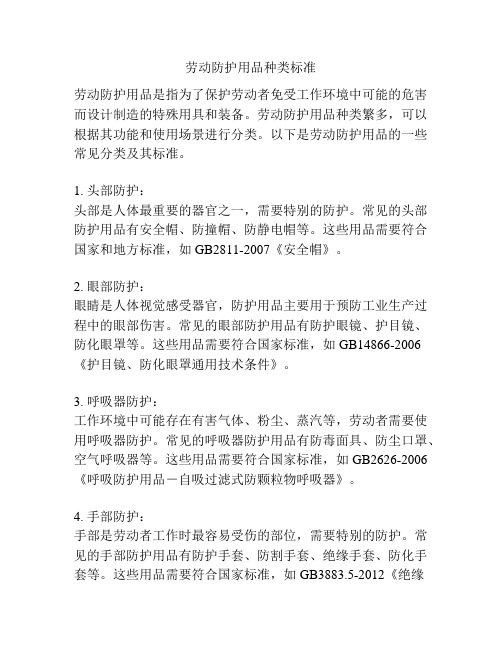 劳动防护用品种类标准

劳动防护用品是指为了保护劳动者免受工作环境中可能的危害而设计制造的特殊用具和装备。劳动防护用品种类繁多，可以根据其功能和使用场景进行分类。以下是劳动防护用品的一些常见分类及其标准。

1. 头部防护：
头部是人体最重要的器官之一，需要特别的防护。常见的头部防护用品有安全帽、防撞帽、防静电帽等。这些用品需要符合国家和地方标准，如 GB2811-2007《安全帽》。

2. 眼部防护：
眼睛是人体视觉感受器官，防护用品主要用于预防工业生产过程中的眼部伤害。常见的眼部防护用品有防护眼镜、护目镜、防化眼罩等。这些用品需要符合国家标准，如 GB14866-2006《护目镜、防化眼罩通用技术条件》。

3. 呼吸器防护：
工作环境中可能存在有害气体、粉尘、蒸汽等，劳动者需要使用呼吸器防护。常见的呼吸器防护用品有防毒面具、防尘口罩、空气呼吸器等。这些用品需要符合国家标准，如 GB2626-2006《呼吸防护用品－自吸过滤式防颗粒物呼吸器》。

4. 手部防护：
手部是劳动者工作时最容易受伤的部位，需要特别的防护。常见的手部防护用品有防护手套、防割手套、绝缘手套、防化手套等。这些用品需要符合国家标准，如 GB3883.5-2012《绝缘